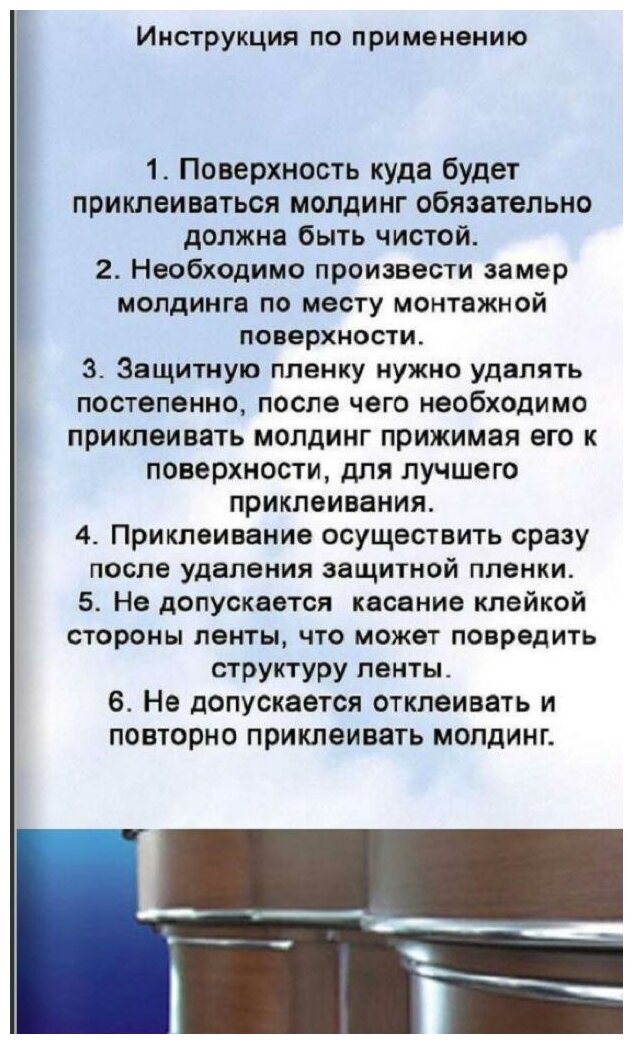 Инструкция по применению

1. Поверхность куда будет приклеиваться молдинг обязательно должна быть чистой.
2. Необходимо произвести замер молдинга по месту монтажной поверхности.
3. Защитную пленку нужно удалять постепенно, после чего необходимо приклеивать молдинг прижимая его к поверхности, для лучшего приклеивания.
4. Приклеивание осуществить сразу после удаления защитной пленки.
5. Не допускается касание клейкой стороны ленты, что может повредить структуру ленты.
6. Не допускается отклеивать и повторно приклеивать молдинг.